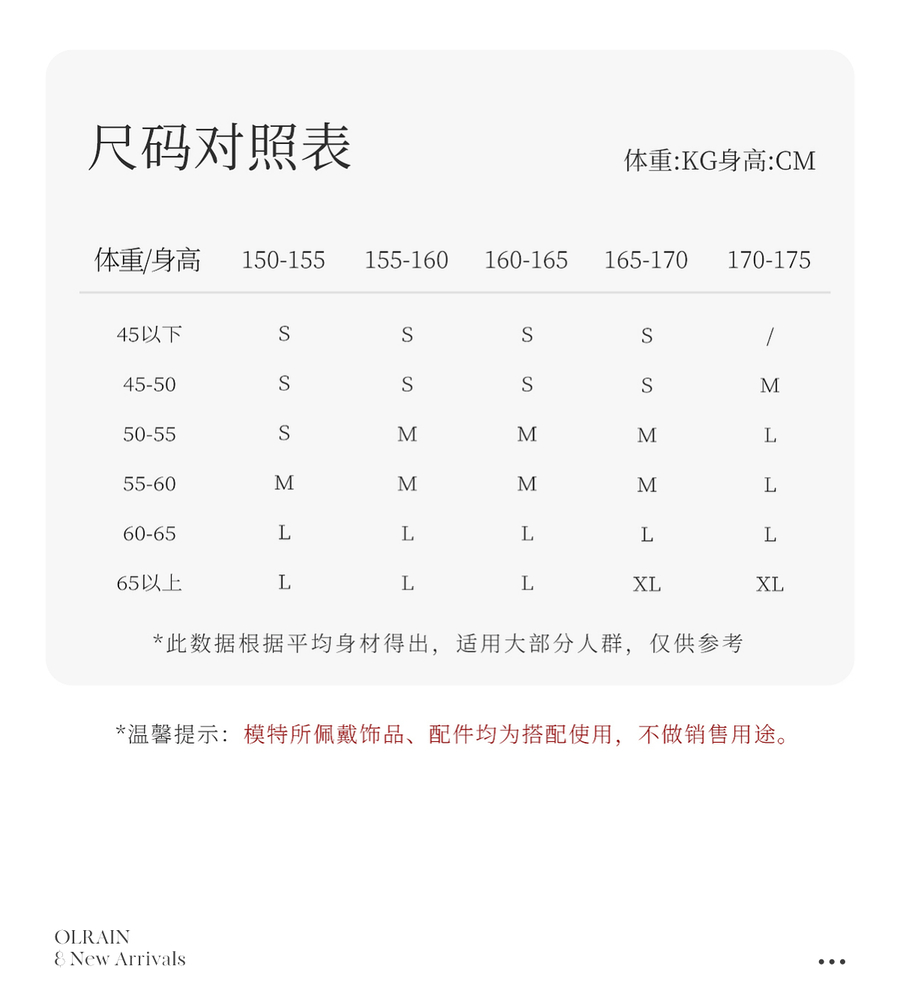 尺码对照表

体重:KG身高:CM

| 体重/身高 | 150-155 | 155-160 | 160-165 | 165-170 | 170-175 |
|---|---|---|---|---|---|
| 45以下 | S | S | S | S | / |
| 45-50 | S | S | S | S | M |
| 50-55 | S | M | M | M | L |
| 55-60 | M | M | M | M | L |
| 60-65 | L | L | L | L | L |
| 65以上 | L | L | L | XL | XL |

*此数据根据平均身材得出，适用大部分人群，仅供参考

*温馨提示：模特所佩戴饰品、配件均为搭配使用，不做销售用途。

OLRAIN
& New Arrivals

...